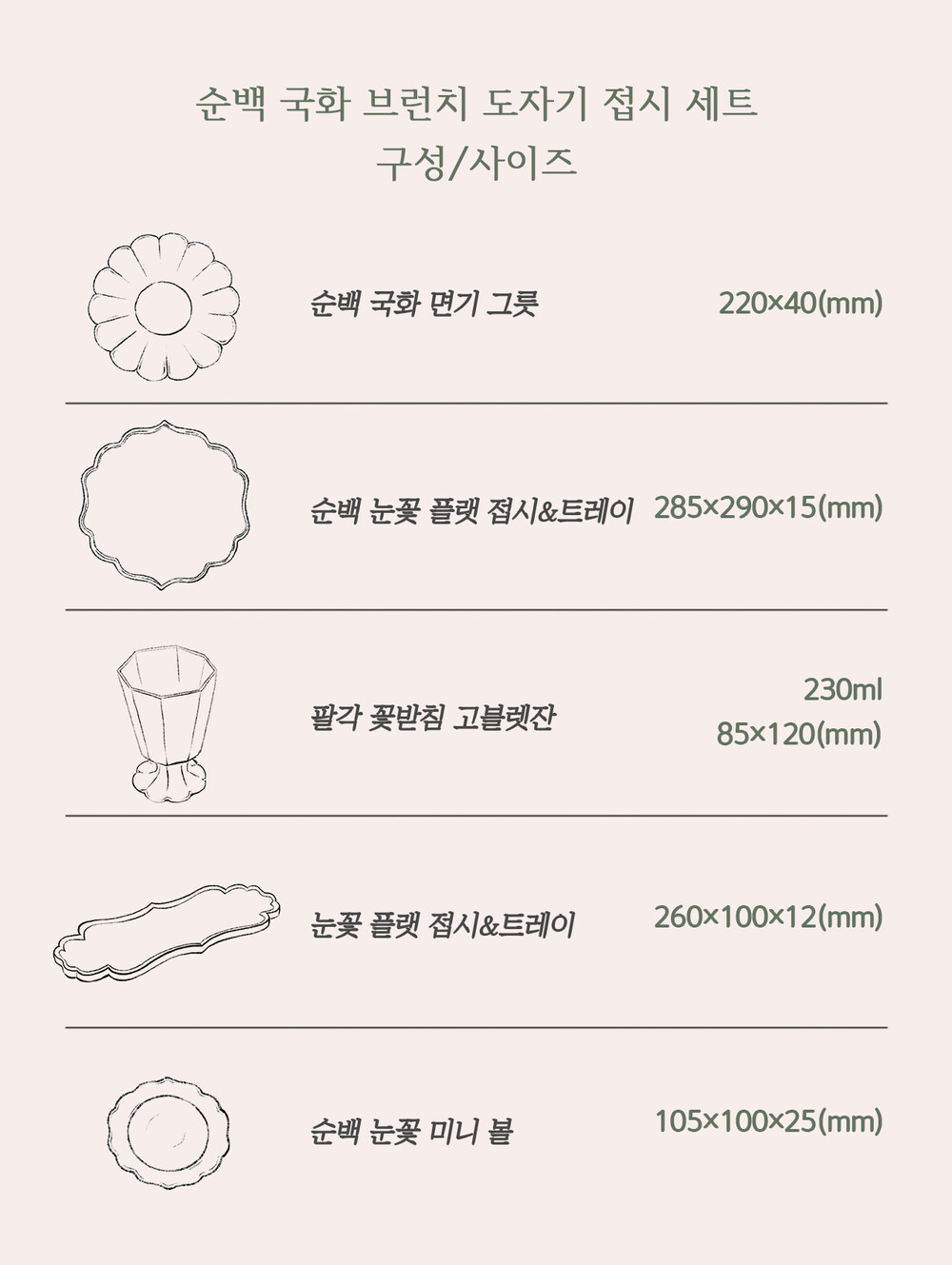 순백 국화 브런치 도자기 접시 세트
구성/사이즈

순백 국화 면기 그릇 220×40(mm)

순백 눈꽃 플랫 접시&트레이 285×290×15(mm)

팔각 꽃받침 고블렛잔 230ml
85×120(mm)

눈꽃 플랫 접시&트레이 260×100×12(mm)

순백 눈꽃 미니 볼 105×100×25(mm)